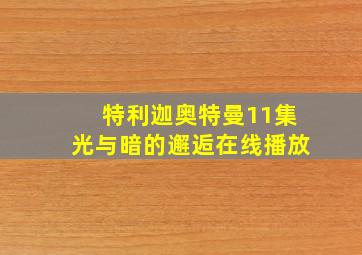 特利迦奥特曼11集
光与暗的邂逅在线播放